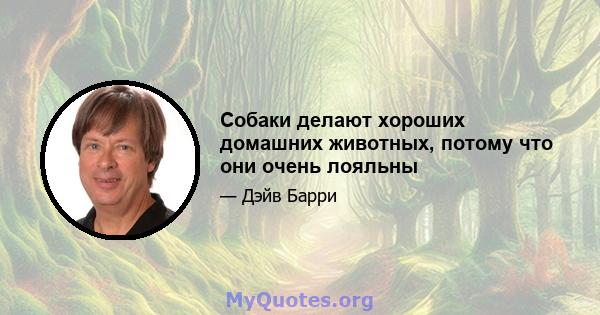 Собаки делают хороших домашних животных, потому что они очень лояльны

— Дэйв Барри

MyQuotes.org